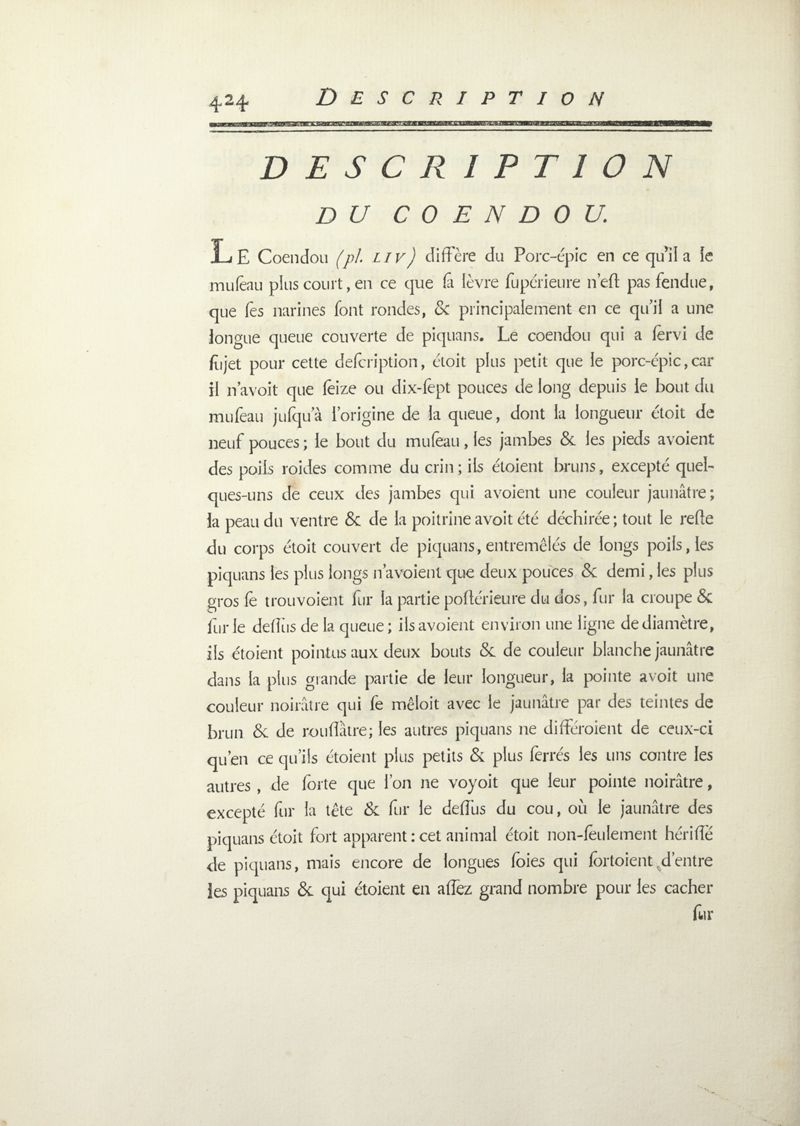 424 DESCRIPTION

DESCRIPTION

DU COENDOU.

LE Coendou (pl. LIV) diffère du Porc-épic en ce qu'il a le muſeau plus court, en ce que ſa lèvre ſupérieure n'eſt pas fendue, que ſes narines ſont rondes, & principalement en ce qu'il a une longue queue couverte de piquans. Le coendou qui a ſervi de ſujet pour cette deſcription, étoit plus petit que le porc-épic, car il n'avoit que ſeize ou dix-ſept pouces de long depuis le bout du muſeau juſqu'à l'origine de la queue, dont la longueur étoit de neuf pouces; le bout du muſeau, les jambes & les pieds avoient des poils roides comme du crin; ils étoient bruns, excepté quelques-uns de ceux des jambes qui avoient une couleur jaunâtre; la peau du ventre & de la poitrine avoit été déchirée; tout le reſte du corps étoit couvert de piquans, entremêlés de longs poils, les piquans les plus longs n'avoient que deux pouces & demi, les plus gros ſe trouvoient ſur la partie poſtérieure du dos, ſur la croupe & ſur le deſſus de la queue; ils avoient environ une ligne de diamètre, ils étoient pointus aux deux bouts & de couleur blanche jaunâtre dans la plus grande partie de leur longueur, la pointe avoit une couleur noirâtre qui ſe mêloit avec le jaunâtre par des teintes de brun & de rouſſâtre; les autres piquans ne différoient de ceux-ci qu'en ce qu'ils étoient plus petits & plus ſerrés les uns contre les autres, de ſorte que l'on ne voyoit que leur pointe noirâtre, excepté ſur la tête & ſur le deſſus du cou, où le jaunâtre des piquans étoit fort apparent: cet animal étoit non-ſeulement hériſſé de piquans, mais encore de longues ſoies qui ſortoient d'entre les piquans & qui étoient en aſſez grand nombre pour les cacher ſur